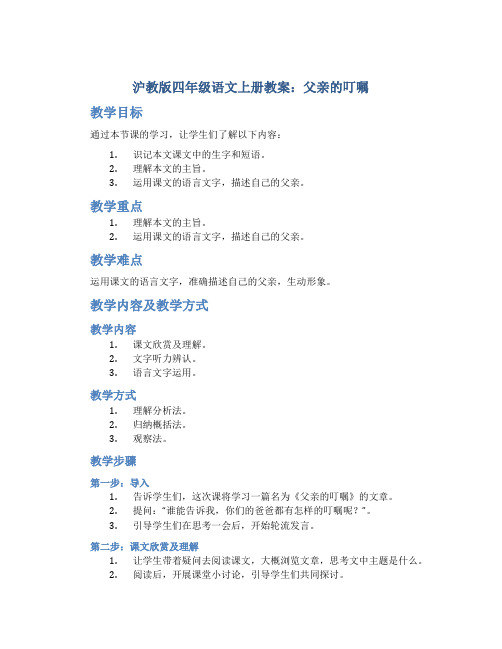 沪教版四年级语文上册教案：父亲的叮嘱

教学目标

通过本节课的学习，让学生们了解以下内容：

1. 识记本文课文中的生字和短语。
2. 理解本文的主旨。
3. 运用课文的语言文字，描述自己的父亲。

教学重点

1. 理解本文的主旨。
2. 运用课文的语言文字，描述自己的父亲。

教学难点

运用课文的语言文字，准确描述自己的父亲，生动形象。

教学内容及教学方式

教学内容

1. 课文欣赏及理解。
2. 文字听力辨认。
3. 语言文字运用。

教学方式

1. 理解分析法。
2. 归纳概括法。
3. 观察法。

教学步骤

第一步：导入

1. 告诉学生们，这次课将学习一篇名为《父亲的叮嘱》的文章。
2. 提问："谁能告诉我，你们的爸爸都有怎样的叮嘱呢？"。
3. 引导学生们在思考一会后，开始轮流发言。

第二步：课文欣赏及理解

1. 让学生带着疑问去阅读课文，大概浏览文章，思考文中主题是什么。
2. 阅读后，开展课堂小讨论，引导学生们共同探讨。